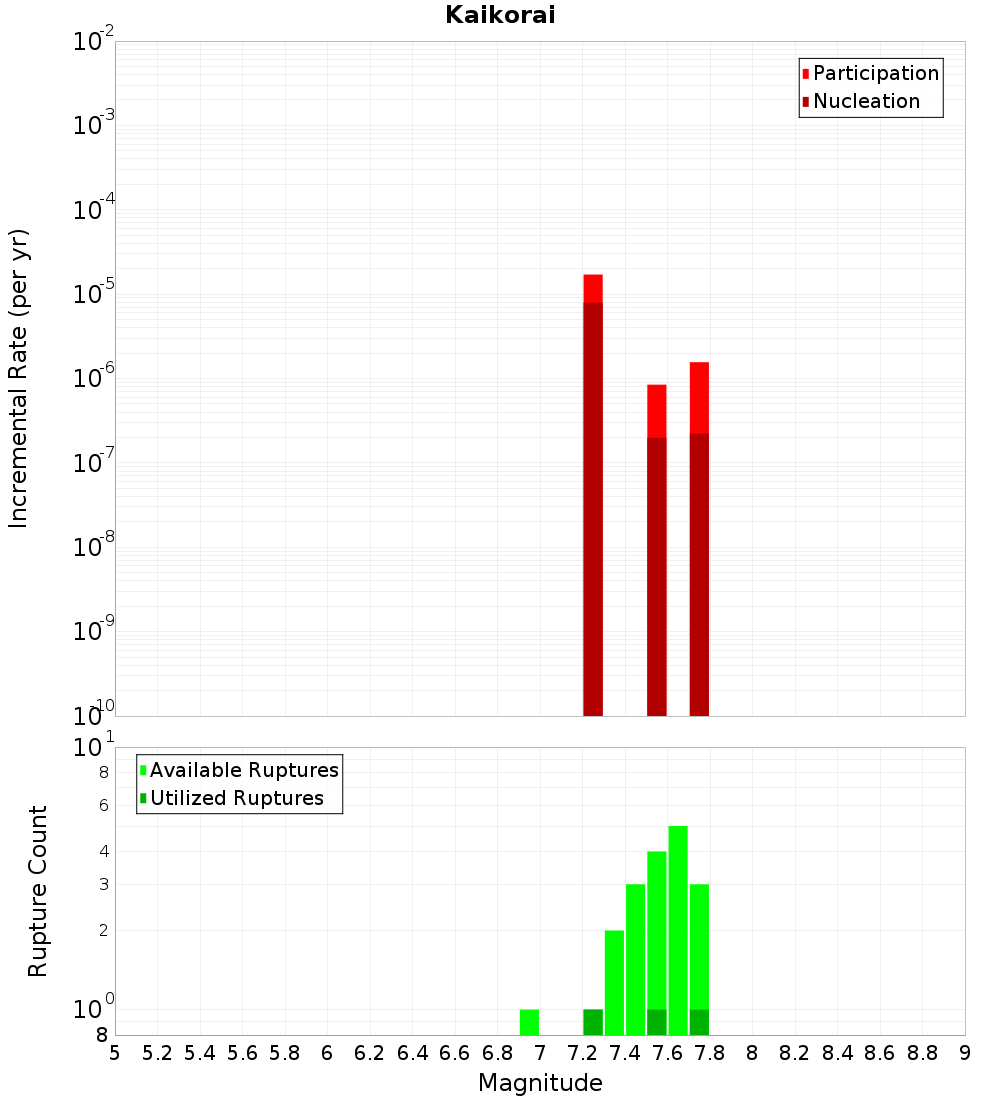 Kaikorai

Participation
Nucleation

Incremental Rate (per yr)

$10^{-2}$
$10^{-3}$
$10^{-4}$
$10^{-5}$
$10^{-6}$
$10^{-7}$
$10^{-8}$
$10^{-9}$
$10^{-10}$

Available Ruptures
Utilized Ruptures

Rupture Count

$10^{1}$
8
6
4
3
2
$10^{0}$
8

5 5.2 5.4 5.6 5.8 6 6.2 6.4 6.6 6.8 7 7.2 7.4 7.6 7.8 8 8.2 8.4 8.6 8.8 9

Magnitude